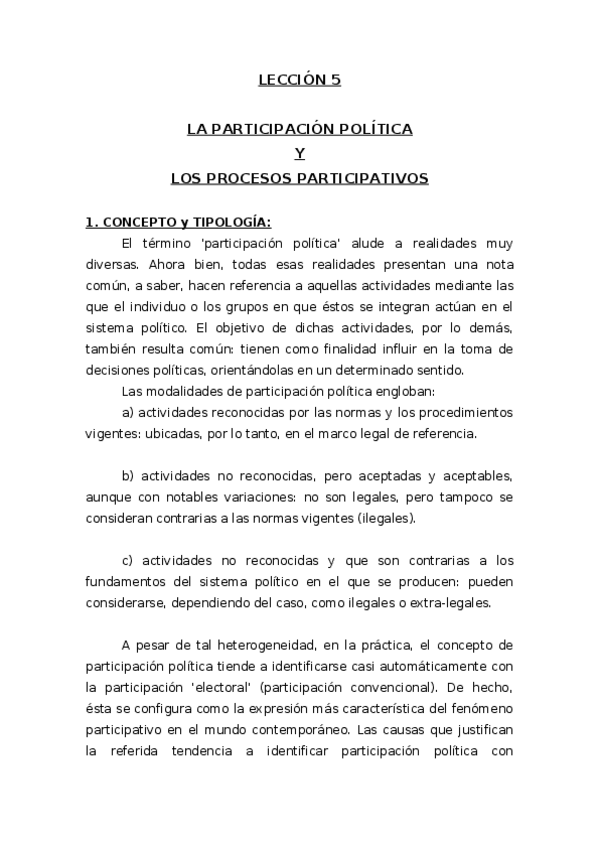 LECCIÓN 5

LA PARTICIPACIÓN POLÍTICA
Y
LOS PROCESOS PARTICIPATIVOS

1. CONCEPTO y TIPOLOGÍA:

El término 'participación política' alude a realidades muy diversas. Ahora bien, todas esas realidades presentan una nota común, a saber, hacen referencia a aquellas actividades mediante las que el individuo o los grupos en que éstos se integran actúan en el sistema político. El objetivo de dichas actividades, por lo demás, también resulta común: tienen como finalidad influir en la toma de decisiones políticas, orientándolas en un determinado sentido.

Las modalidades de participación política engloban:

a) actividades reconocidas por las normas y los procedimientos vigentes: ubicadas, por lo tanto, en el marco legal de referencia.

b) actividades no reconocidas, pero aceptadas y aceptables, aunque con notables variaciones: no son legales, pero tampoco se consideran contrarias a las normas vigentes (ilegales).

c) actividades no reconocidas y que son contrarias a los fundamentos del sistema político en el que se producen: pueden considerarse, dependiendo del caso, como ilegales o extra-legales.

A pesar de tal heterogeneidad, en la práctica, el concepto de participación política tiende a identificarse casi automáticamente con la participación 'electoral' (participación convencional). De hecho, ésta se configura como la expresión más característica del fenómeno participativo en el mundo contemporáneo. Las causas que justifican la referida tendencia a identificar participación política con